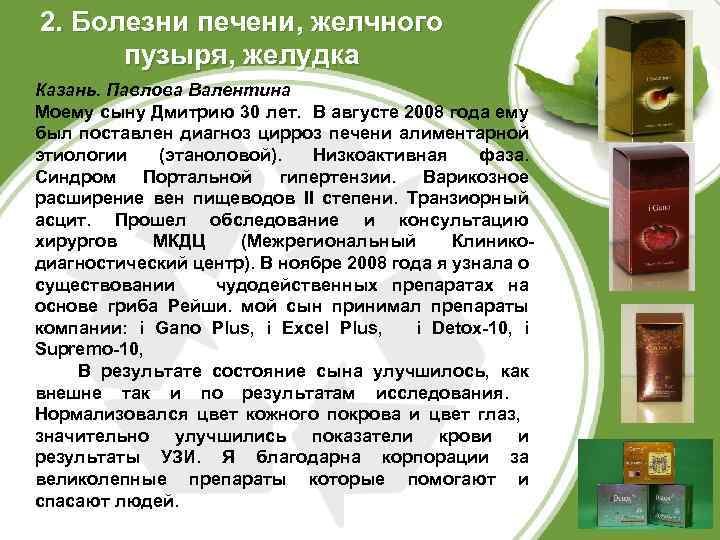 2. Болезни печени, желчного пузыря, желудка

Казань. Павлова Валентина
Моему сыну Дмитрию 30 лет. В августе 2008 года ему был поставлен диагноз цирроз печени алиментарной этиологии (этаноловой). Низкоактивная фаза. Синдром Портальной гипертензии. Варикозное расширение вен пищеводов II степени. Транзиорный асцит. Прошел обследование и консультацию хирургов МКДЦ (Межрегиональный Клинико-диагностический центр). В ноябре 2008 года я узнала о существовании чудодейственных препаратах на основе гриба Рейши. мой сын принимал препараты компании: i Gano Plus, i Excel Plus, i Detox-10, i Supremo-10,

В результате состояние сына улучшилось, как внешне так и по результатам исследования. Нормализовался цвет кожного покрова и цвет глаз, значительно улучшились показатели крови и результаты УЗИ. Я благодарна корпорации за великолепные препараты которые помогают и спасают людей.

i Gano